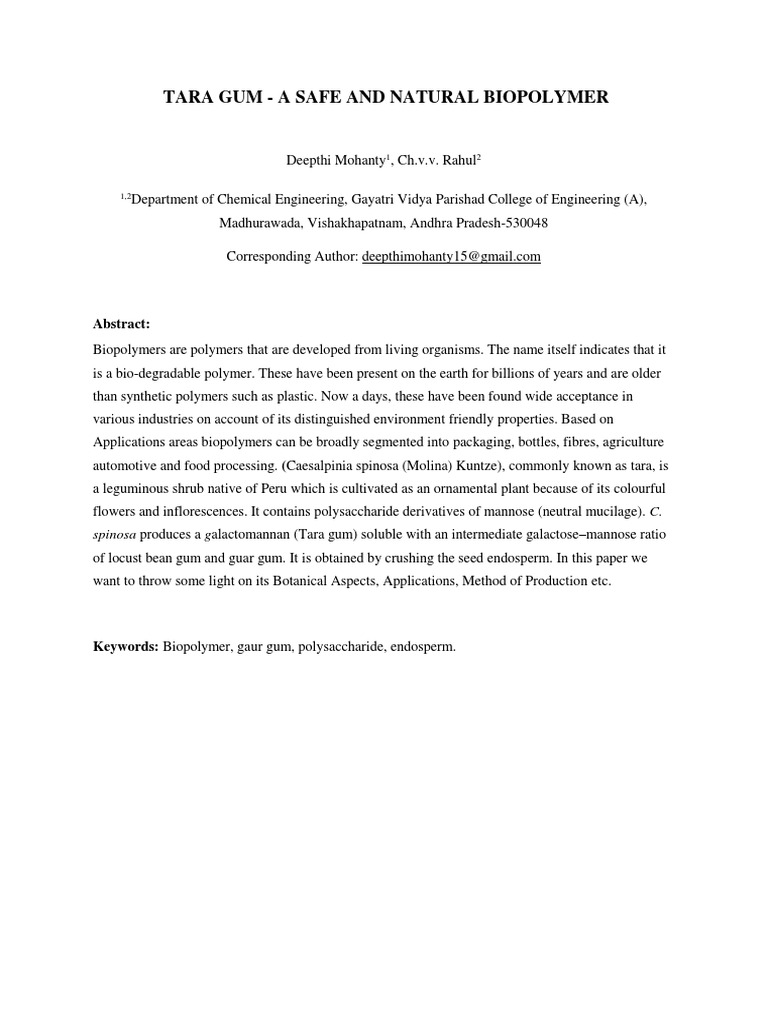 TARA GUM - A SAFE AND NATURAL BIOPOLYMER

Deepthi Mohanty$^1$, Ch.v.v. Rahul$^2$

$^{1,2}$Department of Chemical Engineering, Gayatri Vidya Parishad College of Engineering (A), Madhurawada, Vishakhapatnam, Andhra Pradesh-530048

Corresponding Author: deepthimohanty15@gmail.com

Abstract:

Biopolymers are polymers that are developed from living organisms. The name itself indicates that it is a bio-degradable polymer. These have been present on the earth for billions of years and are older than synthetic polymers such as plastic. Now a days, these have been found wide acceptance in various industries on account of its distinguished environment friendly properties. Based on Applications areas biopolymers can be broadly segmented into packaging, bottles, fibres, agriculture automotive and food processing. (Caesalpinia spinosa (Molina) Kuntze), commonly known as tara, is a leguminous shrub native of Peru which is cultivated as an ornamental plant because of its colourful flowers and inflorescences. It contains polysaccharide derivatives of mannose (neutral mucilage). C. spinosa produces a galactomannan (Tara gum) soluble with an intermediate galactose–mannose ratio of locust bean gum and guar gum. It is obtained by crushing the seed endosperm. In this paper we want to throw some light on its Botanical Aspects, Applications, Method of Production etc.

Keywords: Biopolymer, gaur gum, polysaccharide, endosperm.